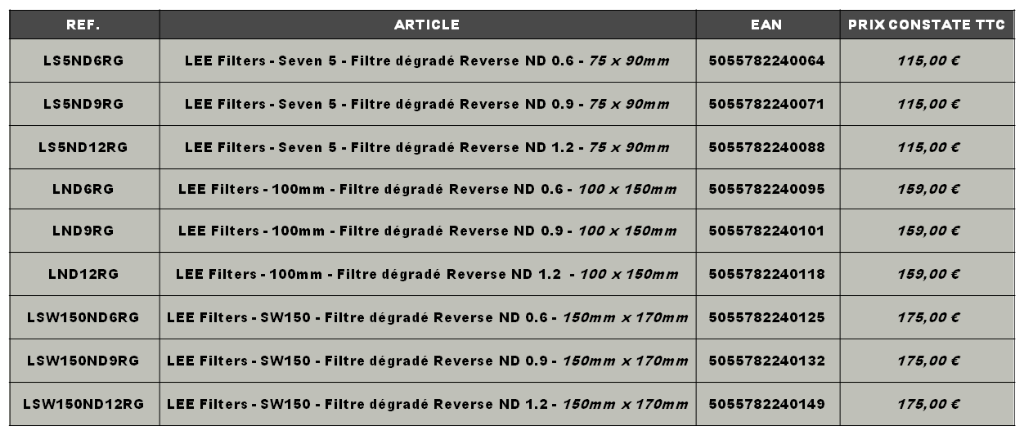 | REF. | ARTICLE | EAN | PRIX CONSTATE TTC |
|---|---|---|---|
| LS5ND6RG | LEE Filters - Seven 5 - Filtre dégradé Reverse ND 0.6 - 75 x 90mm | 5055782240064 | 115,00 € |
| LS5ND9RG | LEE Filters - Seven 5 - Filtre dégradé Reverse ND 0.9 - 75 x 90mm | 5055782240071 | 115,00 € |
| LS5ND12RG | LEE Filters - Seven 5 - Filtre dégradé Reverse ND 1.2 - 75 x 90mm | 5055782240088 | 115,00 € |
| LND6RG | LEE Filters - 100mm - Filtre dégradé Reverse ND 0.6 - 100 x 150mm | 5055782240095 | 159,00 € |
| LND9RG | LEE Filters - 100mm - Filtre dégradé Reverse ND 0.9 - 100 x 150mm | 5055782240101 | 159,00 € |
| LND12RG | LEE Filters - 100mm - Filtre dégradé Reverse ND 1.2 - 100 x 150mm | 5055782240118 | 159,00 € |
| LSW150ND6RG | LEE Filters - SW150 - Filtre dégradé Reverse ND 0.6 - 150mm x 170mm | 5055782240125 | 175,00 € |
| LSW150ND9RG | LEE Filters - SW150 - Filtre dégradé Reverse ND 0.9 - 150mm x 170mm | 5055782240132 | 175,00 € |
| LSW150ND12RG | LEE Filters - SW150 - Filtre dégradé Reverse ND 1.2 - 150mm x 170mm | 5055782240149 | 175,00 € |